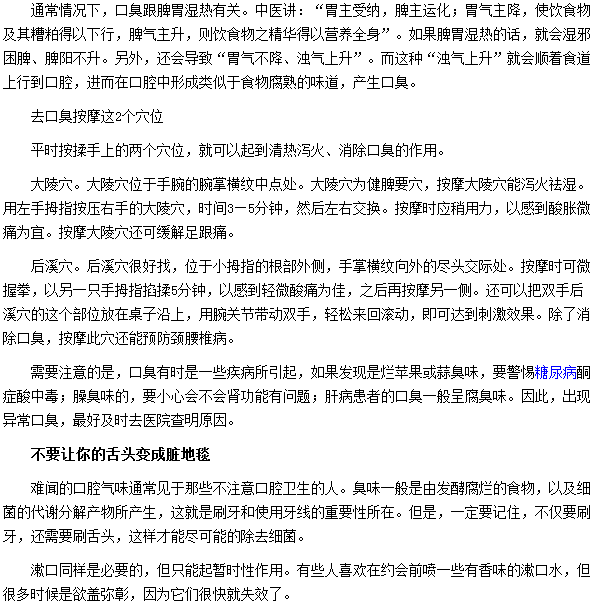 通常情况下，口臭跟脾胃湿热有关。中医讲：“胃主受纳，脾主运化；胃气主降，使饮食物及其糟粕得以下行，脾气主升，则饮食物之精华得以营养全身”。如果脾胃湿热的话，就会湿邪困脾、脾阳不升。另外，还会导致“胃气不降、浊气上升”。而这种“浊气上升”就会顺着食道上行到口腔，进而在口腔中形成类似于食物腐熟的味道，产生口臭。

去口臭按摩这2个穴位

平时按揉手上的两个穴位，就可以起到清热泻火、消除口臭的作用。

大陵穴。大陵穴位于手腕的腕掌横纹中点处。大陵穴为健脾要穴，按摩大陵穴能泻火祛湿。用左手拇指按压右手的大陵穴，时间3－5分钟，然后左右交换。按摩时应稍用力，以感到酸胀微痛为宜。按摩大陵穴还可缓解足跟痛。

后溪穴。后溪穴很好找，位于小拇指的根部外侧，手掌横纹向外的尽头交际处。按摩时可微握拳，以另一只手拇指掐揉5分钟，以感到轻微酸痛为佳，之后再按摩另一侧。还可以把双手后溪穴的这个部位放在桌子沿上，用腕关节带动双手，轻松来回滚动，即可达到刺激效果。除了消除口臭，按摩此穴还能预防颈腰椎病。

需要注意的是，口臭有时是一些疾病所引起，如果发现是烂苹果或蒜臭味，要警惕糖尿病酮症酸中毒；臊臭味的，要小心会不会肾功能有问题；肝病患者的口臭一般呈腐臭味。因此，出现异常口臭，最好及时去医院查明原因。

不要让你的舌头变成脏地毯

难闻的口腔气味通常见于那些不注意口腔卫生的人。臭味一般是由发酵腐烂的食物，以及细菌的代谢分解产物所产生，这就是刷牙和使用牙线的重要性所在。但是，一定要记住，不仅要刷牙，还需要刷舌头，这样才能尽可能的除去细菌。

漱口同样是必要的，但只能起暂时性作用。有些人喜欢在约会前喷一些有香味的漱口水，但很多时候是欲盖弥彰，因为它们很快就失效了。